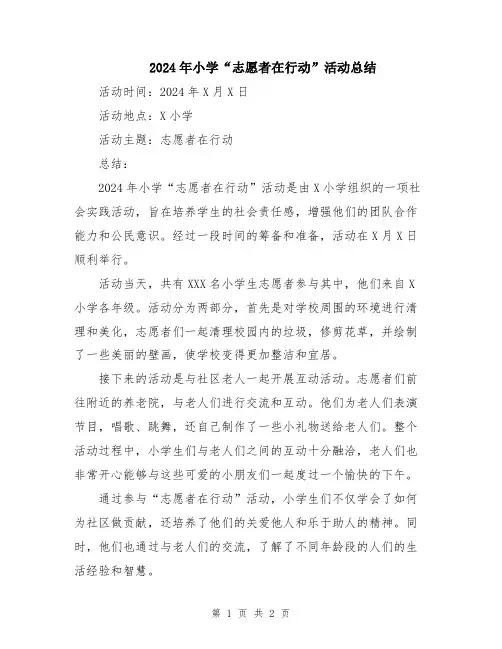 2024年小学“志愿者在行动”活动总结

活动时间：2024年X月X日

活动地点：X小学

活动主题：志愿者在行动

总结：

2024年小学“志愿者在行动”活动是由X小学组织的一项社会实践活动，旨在培养学生的社会责任感，增强他们的团队合作能力和公民意识。经过一段时间的筹备和准备，活动在X月X日顺利举行。

活动当天，共有XXX名小学生志愿者参与其中，他们来自X小学各年级。活动分为两部分，首先是对学校周围的环境进行清理和美化，志愿者们一起清理校园内的垃圾，修剪花草，并绘制了一些美丽的壁画，使学校变得更加整洁和宜居。

接下来的活动是与社区老人一起开展互动活动。志愿者们前往附近的养老院，与老人们进行交流和互动。他们为老人们表演节目，唱歌、跳舞，还自己制作了一些小礼物送给老人们。整个活动过程中，小学生们与老人们之间的互动十分融洽，老人们也非常开心能够与这些可爱的小朋友们一起度过一个愉快的下午。

通过参与“志愿者在行动”活动，小学生们不仅学会了如何为社区做贡献，还培养了他们的关爱他人和乐于助人的精神。同时，他们也通过与老人们的交流，了解了不同年龄段的人们的生活经验和智慧。

第 1 页 共 2 页